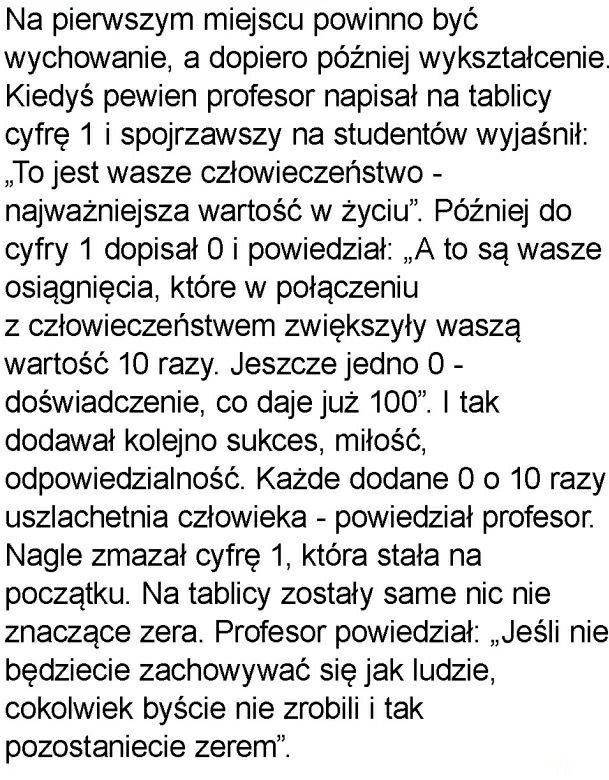 Na pierwszym miejscu powinno być wychowanie, a dopiero później wykształcenie. Kiedyś pewien profesor napisał na tablicy cyfrę 1 i spojrzawszy na studentów wyjaśnił: „To jest wasze człowieczeństwo - najważniejsza wartość w życiu”. Później do cyfry 1 dopisał 0 i powiedział: „A to są wasze osiągnięcia, które w połączeniu z człowieczeństwem zwiększyły waszą wartość 10 razy. Jeszcze jedno 0 - doświadczenie, co daje już 100”. I tak dodawał kolejno sukces, miłość, odpowiedzialność. Każde dodane 0 o 10 razy uszlachetnia człowieka - powiedział profesor. Nagle zmazał cyfrę 1, która stała na początku. Na tablicy zostały same nic nie znaczące zera. Profesor powiedział: „Jeśli nie będziecie zachowywać się jak ludzie, cokolwiek byście nie zrobili i tak pozostaniecie zerem”.